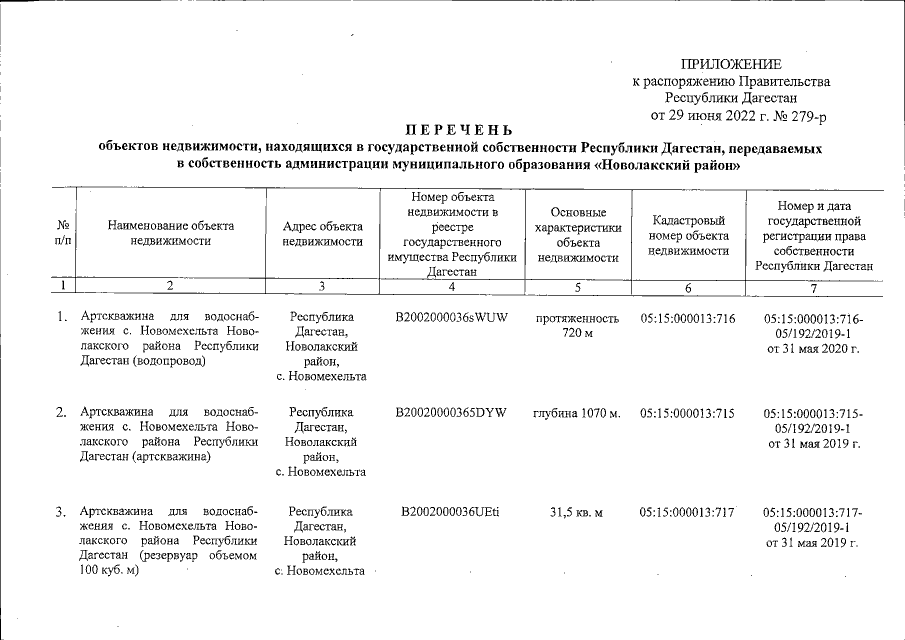 ПРИЛОЖЕНИЕ
к распоряжению Правительства Республики Дагестан
от 29 июня 2022 г. № 279-р

ПЕРЕЧЕНЬ
объектов недвижимости, находящихся в государственной собственности Республики Дагестан, передаваемых в собственность администрации муниципального образования «Новолакский район»

| № п/п | Наименование объекта недвижимости | Адрес объекта недвижимости | Номер объекта недвижимости в реестре государственного имущества Республики Дагестан | Основные характеристики объекта недвижимости | Кадастровый номер объекта недвижимости | Номер и дата государственной регистрации права собственности Республики Дагестан |
|---|---|---|---|---|---|---|
| 1 | 2 | 3 | 4 | 5 | 6 | 7 |
| 1. | Артскважина для водоснабжения с. Новомехельта Новолакского района Республики Дагестан (водопровод) | Республика Дагестан, Новолакский район, с. Новомехельта | В2002000036sWUW | протяженность 720 м | 05:15:000013:716 | 05:15:000013:716-05/192/2019-1 от 31 мая 2020 г. |
| 2. | Артскважина для водоснабжения с. Новомехельта Новолакского района Республики Дагестан (артскважина) | Республика Дагестан, Новолакский район, с. Новомехельта | В20020000365DYW | глубина 1070 м. | 05:15:000013:715 | 05:15:000013:715-05/192/2019-1 от 31 мая 2019 г. |
| 3. | Артскважина для водоснабжения с. Новомехельта Новолакского района Республики Дагестан (резервуар объемом 100 куб. м) | Республика Дагестан, Новолакский район, с. Новомехельта | В2002000036UEti | 31,5 кв. м | 05:15:000013:717 | 05:15:000013:717-05/192/2019-1 от 31 мая 2019 г. |